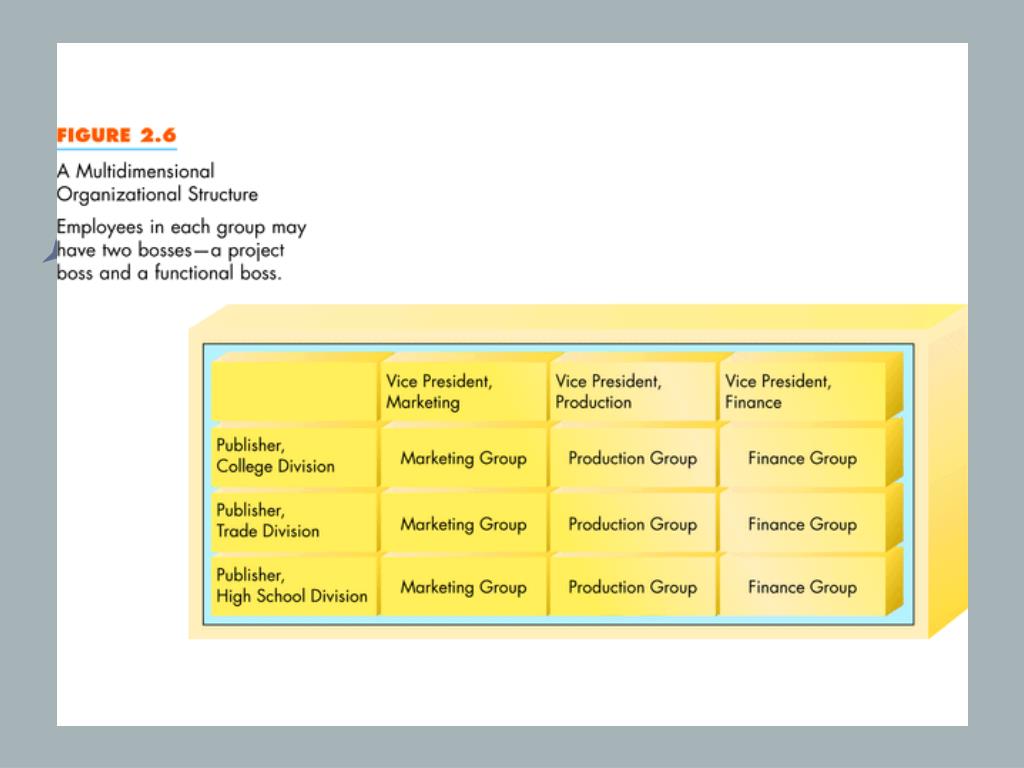 FIGURE 2.6

A Multidimensional Organizational Structure

Employees in each group may have two bosses—a project boss and a functional boss.

| | Vice President, Marketing | Vice President, Production | Vice President, Finance |
|---|---|---|---|
| Publisher, College Division | Marketing Group | Production Group | Finance Group |
| Publisher, Trade Division | Marketing Group | Production Group | Finance Group |
| Publisher, High School Division | Marketing Group | Production Group | Finance Group |